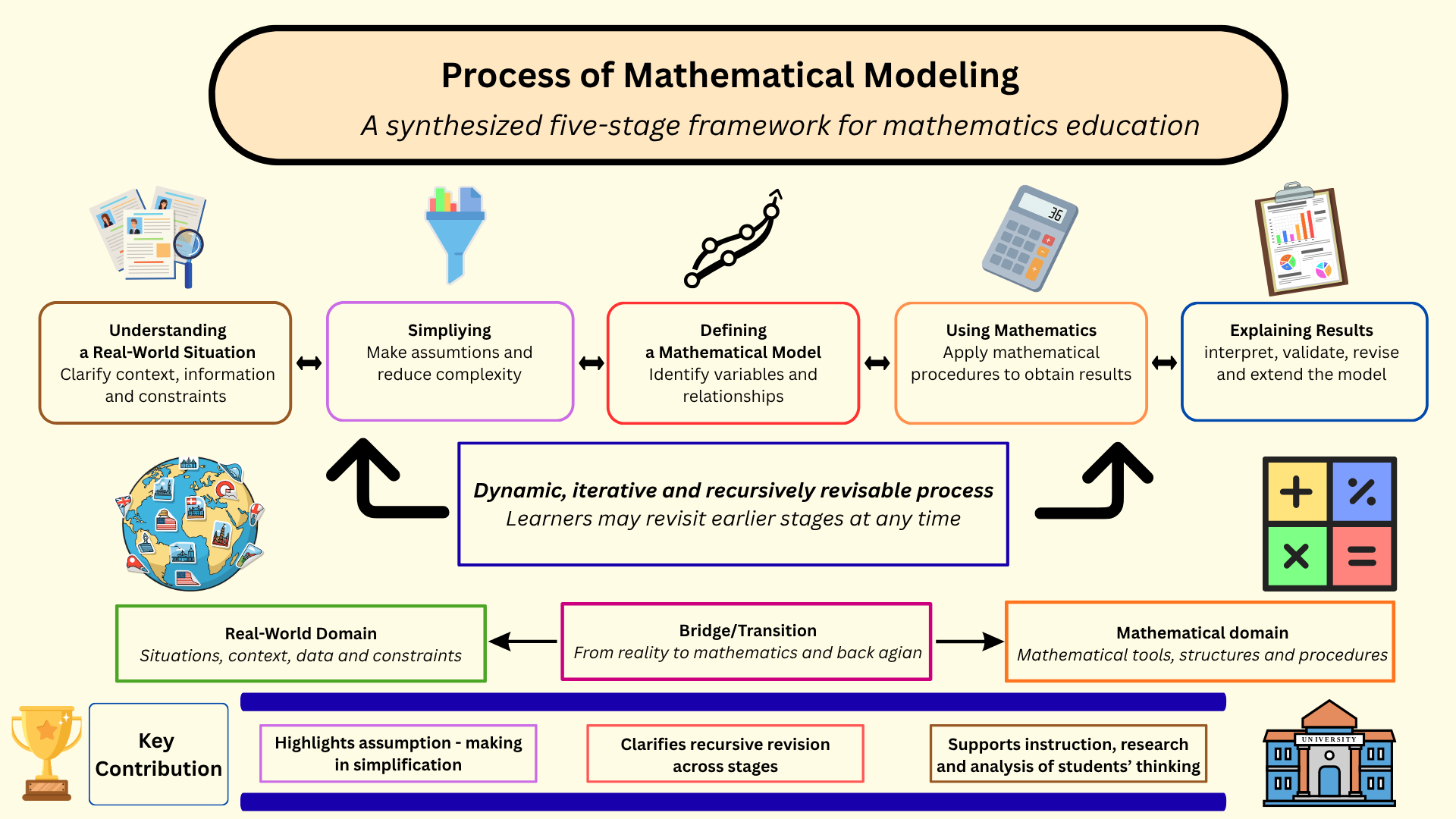 Process of Mathematical Modeling

A synthesized five-stage framework for mathematics education

36

Understanding
a Real-World Situation
Clarify context, information and constraints

Simpliying
Make assumtions and reduce complexity

Defining
a Mathematical Model
Identify variables and relationships

Using Mathematics
Apply mathematical procedures to obtain results

Explaining Results
interpret, validate, revise and extend the model

Dynamic, iterative and recursively revisable process
Learners may revisit earlier stages at any time

Real-World Domain
Situations, context, data and constraints

Bridge/Transition
From reality to mathematics and back agian

Mathematical domain
Mathematical tools, structures and procedures

Key Contribution

Highlights assumption - making in simplification

Clarifies recursive revision across stages

Supports instruction, research and analysis of students' thinking

UNIVERSITY